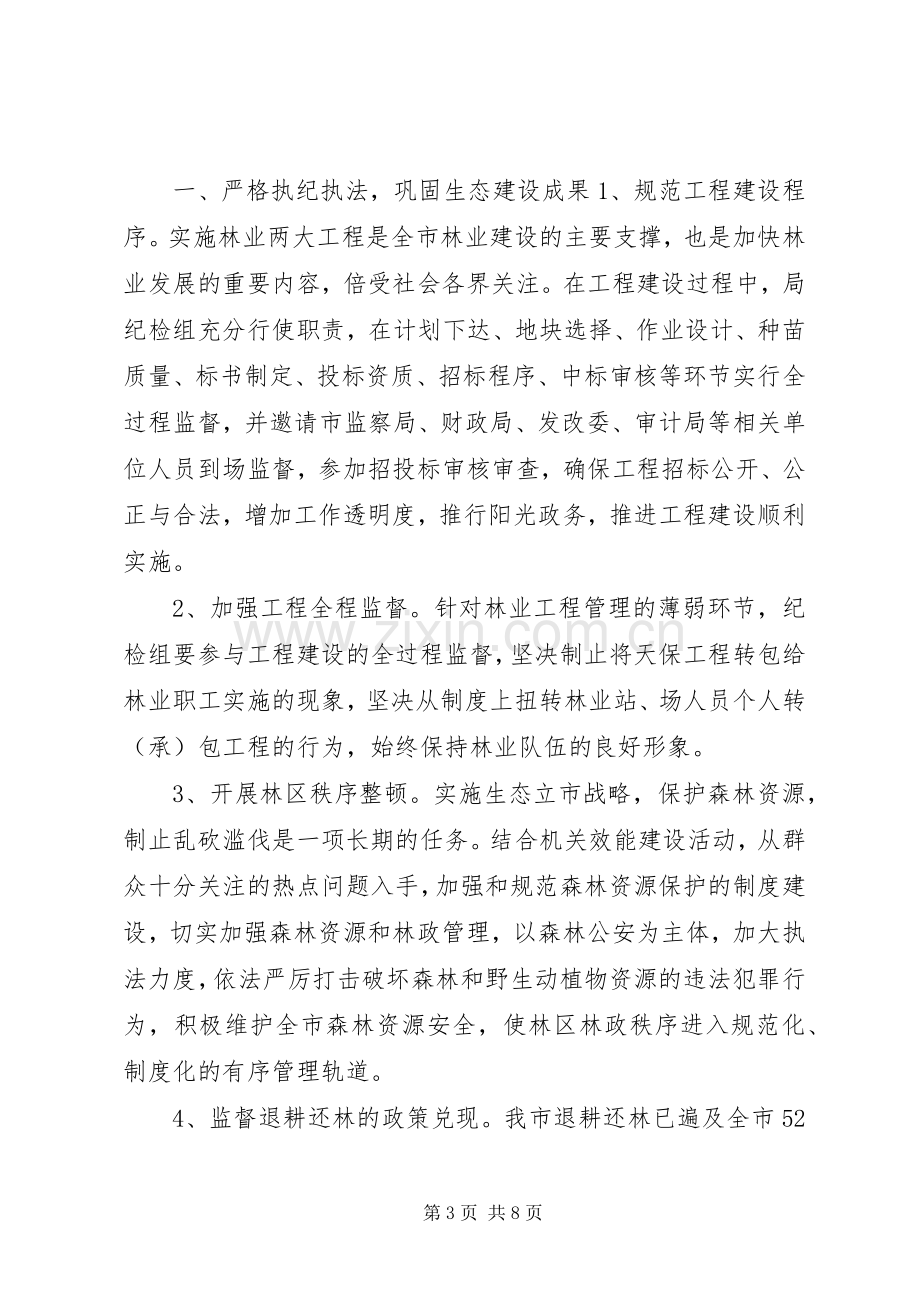 一、严格执纪执法，巩固生态建设成果1、规范工程建设程序。实施林业两大工程是全市林业建设的主要支撑，也是加快林业发展的重要内容，倍受社会各界关注。在工程建设过程中，局纪检组充分行使职责，在计划下达、地块选择、作业设计、种苗质量、标书制定、投标资质、招标程序、中标审核等环节实行全过程监督，并邀请市监察局、财政局、发改委、审计局等相关单位人员到场监督，参加招投标审核审查，确保工程招标公开、公正与合法，增加工作透明度，推行阳光政务，推进工程建设顺利实施。

2、加强工程全程监督。针对林业工程管理的薄弱环节，纪检组要参与工程建设的全过程监督，坚决制止将天保工程转包给林业职工实施的现象，坚决从制度上扭转林业站、场人员个人转（承）包工程的行为，始终保持林业队伍的良好形象。

3、开展林区秩序整顿。实施生态立市战略，保护森林资源，制止乱砍滥伐是一项长期的任务。结合机关效能建设活动，从群众十分关注的热点问题入手，加强和规范森林资源保护的制度建设，切实加强森林资源和林政管理，以森林公安为主体，加大执法力度，依法严厉打击破坏森林和野生动植物资源的违法犯罪行为，积极维护全市森林资源安全，使林区林政秩序进入规范化、制度化的有序管理轨道。

4、监督退耕还林的政策兑现。我市退耕还林已遍及全市52

第3页 共8页

www.zixin.com.cn